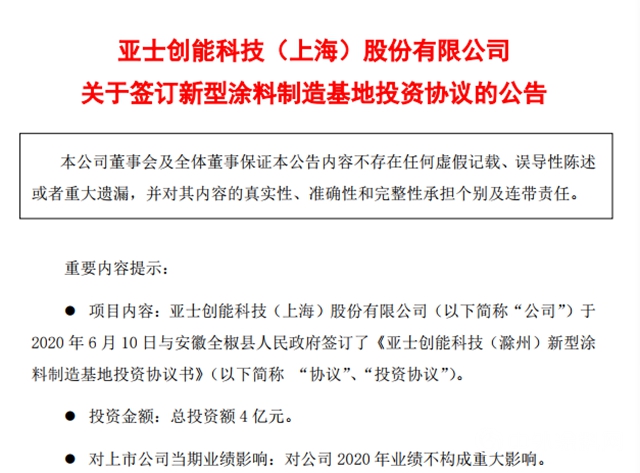 亚士创能科技（上海）股份有限公司
关于签订新型涂料制造基地投资协议的公告

本公司董事会及全体董事保证本公告内容不存在任何虚假记载、误导性陈述或者重大遗漏，并对其内容的真实性、准确性和完整性承担个别及连带责任。

重要内容提示：

● 项目内容：亚士创能科技（上海）股份有限公司（以下简称“公司”）于 2020 年 6 月 10 日与安徽全椒县人民政府签订了《亚士创能科技（滁州）新型涂料制造基地投资协议书》（以下简称 “协议”、“投资协议”）。

● 投资金额：总投资额 4 亿元。

● 对上市公司当期业绩影响：对公司 2020 年业绩不构成重大影响。